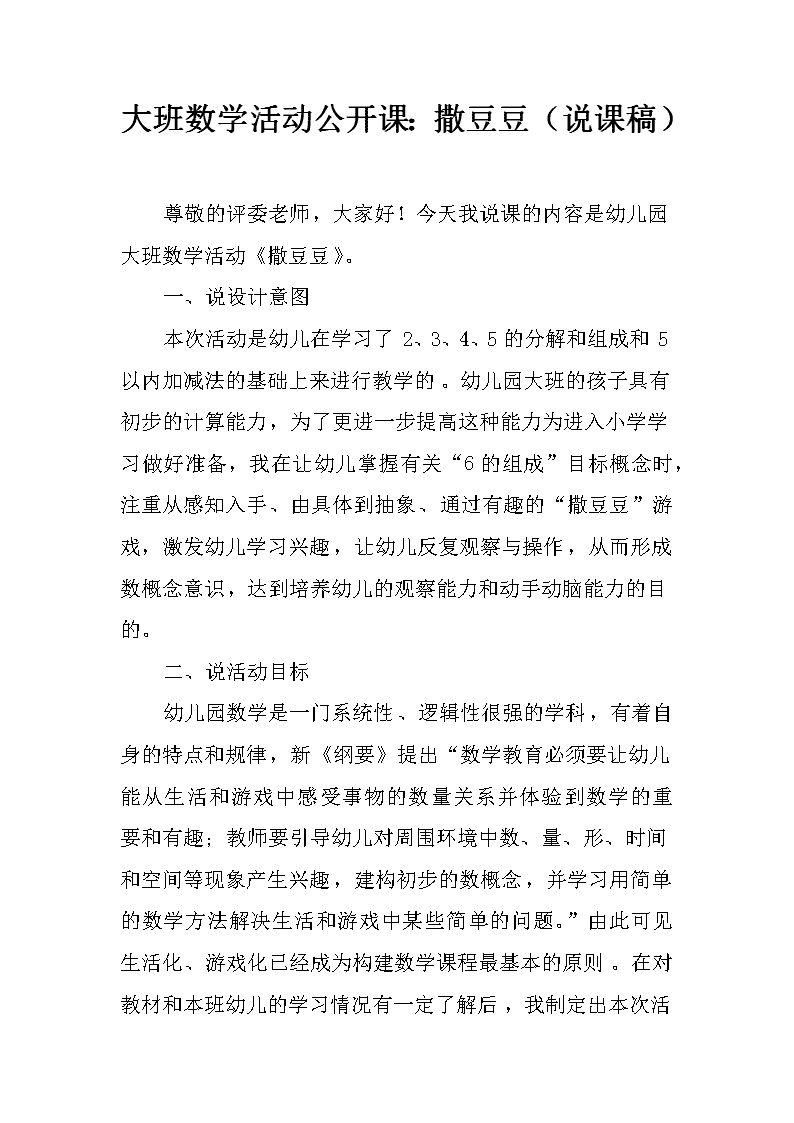 大班数学活动公开课：撒豆豆（说课稿）

尊敬的评委老师，大家好！今天我说课的内容是幼儿园大班数学活动《撒豆豆》。

一、说设计意图

本次活动是幼儿在学习了 2、3、4、5 的分解和组成和 5 以内加减法的基础上来进行教学的。幼儿园大班的孩子具有初步的计算能力，为了更进一步提高这种能力为进入小学学习做好准备，我在让幼儿掌握有关“6 的组成”目标概念时，注重从感知入手、由具体到抽象、通过有趣的“撒豆豆”游戏，激发幼儿学习兴趣，让幼儿反复观察与操作，从而形成数概念意识，达到培养幼儿的观察能力和动手动脑能力的目的。

二、说活动目标

幼儿园数学是一门系统性、逻辑性很强的学科，有着自身的特点和规律，新《纲要》提出“数学教育必须要让幼儿能从生活和游戏中感受事物的数量关系并体验到数学的重要和有趣；教师要引导幼儿对周围环境中数、量、形、时间和空间等现象产生兴趣，建构初步的数概念，并学习用简单的数学方法解决生活和游戏中某些简单的问题。”由此可见生活化、游戏化已经成为构建数学课程最基本的原则。在对教材和本班幼儿的学习情况有一定了解后，我制定出本次活